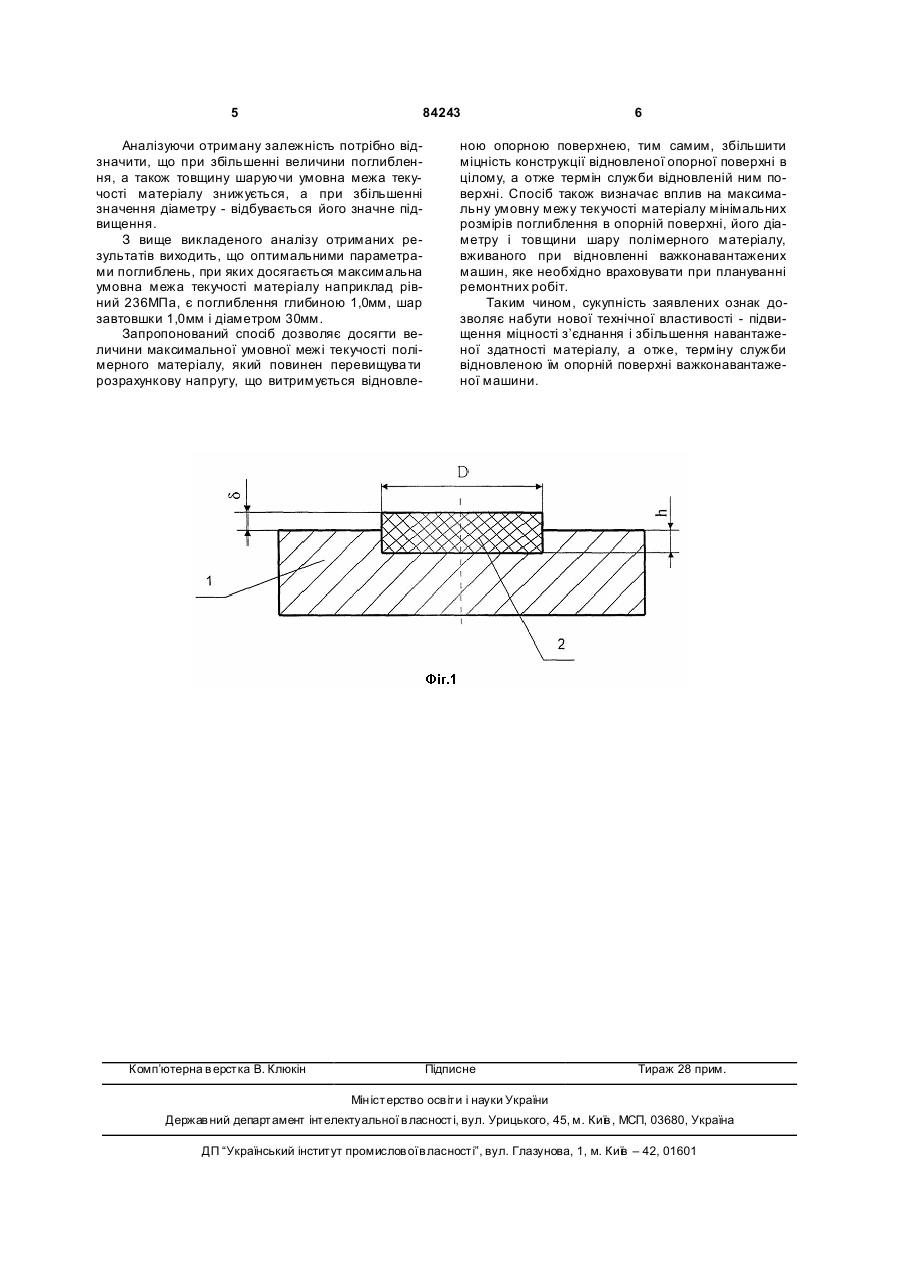 5 84243 6

Аналізуючи отриману залежність потрібно відзначити, що при збільшенні величини поглиблення, а також товщину шаруючи умовна межа текучості матеріалу знижується, а при збільшенні значення діаметру - відбувається його значне підвищення.

З вище викладеного аналізу отриманих результатів виходить, що оптимальними параметрами поглиблень, при яких досягається максимальна умовна межа текучості матеріалу наприклад рівний 236МПа, є поглиблення глибиною 1,0мм, шар завтовшки 1,0мм і діаметром 30мм.

Запропонований спосіб дозволяє досягти величини максимальної умовної межі текучості полімерного матеріалу, який повинен перевищувати розрахункову напругу, що витримується відновленою опорною поверхнею, тим самим, збільшити міцність конструкції відновленої опорної поверхні в цілому, а отже термін служби відновленій ним поверхні. Спосіб також визначає вплив на максимальну умовну межу текучості матеріалу мінімальних розмірів поглиблення в опорній поверхні, його діаметру і товщини шару полімерного матеріалу, вживаного при відновленні важконавантажених машин, яке необхідно враховувати при плануванні ремонтних робіт.

Таким чином, сукупність заявлених ознак дозволяє набути нової технічної властивості - підвищення міцності з'єднання і збільшення навантаженої здатності матеріалу, а отже, терміну служби відновленою їм опорній поверхні важконавантаженої машини.

D

δ

h

1

2

Фіг.1

Комп'ютерна верстка В. Клюкін Підписне Тираж 28 прим.

Міністерство освіти і науки України

Державний департамент інтелектуальної власності, вул. Урицького, 45, м. Київ, МСП, 03680, Україна

ДП "Український інститут промислової власності", вул. Глазунова, 1, м. Київ – 42, 01601